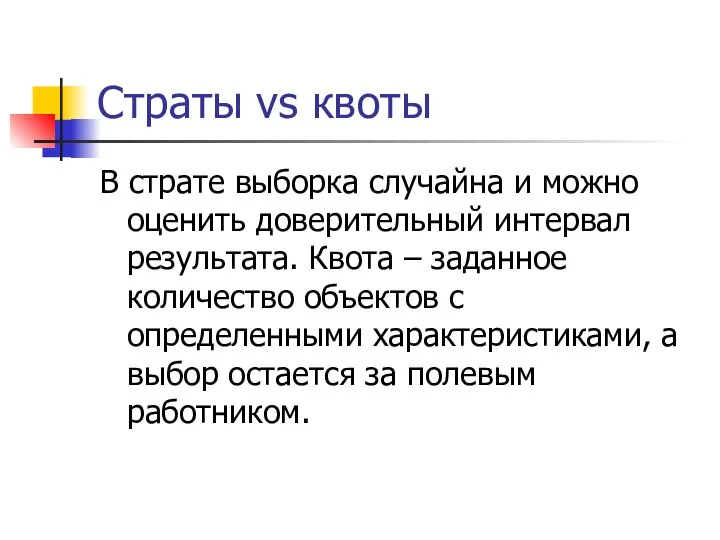 Страты vs квоты

В страте выборка случайна и можно оценить доверительный интервал результата. Квота – заданное количество объектов с определенными характеристиками, а выбор остается за полевым работником.